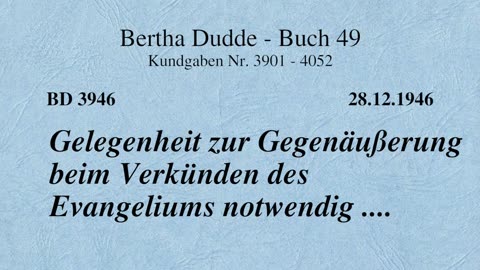 Bertha Dudde - Buch 49
Kundgaben Nr. 3901 - 4052

BD 3946

28.12.1946

Gelegenheit zur Gegenäußerung beim Verkünden des Evangeliums notwendig ....